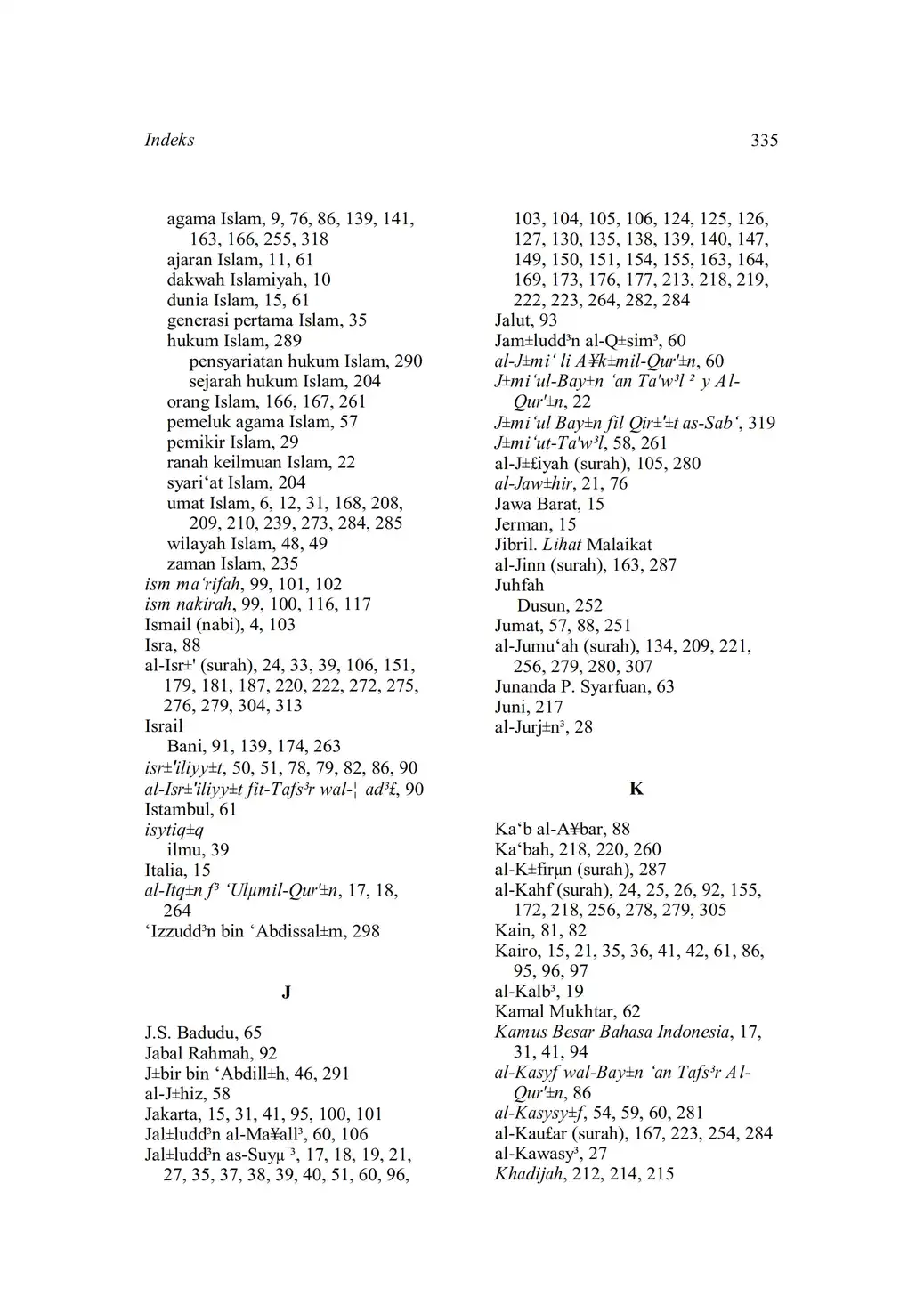 Indeks 335

agama Islam, 9, 76, 86, 139, 141, 163, 166, 255, 318
ajaran Islam, 11, 61
dakwah Islamiyah, 10
dunia Islam, 15, 61
generasi pertama Islam, 35
hukum Islam, 289
pensyariatan hukum Islam, 290
sejarah hukum Islam, 204
orang Islam, 166, 167, 261
pemeluk agama Islam, 57
pemikir Islam, 29
ranah keilmuan Islam, 22
syari‘at Islam, 204
umat Islam, 6, 12, 31, 168, 208, 209, 210, 239, 273, 284, 285
wilayah Islam, 48, 49
zaman Islam, 235
ism ma‘rifah, 99, 101, 102
ism nakirah, 99, 100, 116, 117
Ismail (nabi), 4, 103
Isra, 88
al-Isr±' (surah), 24, 33, 39, 106, 151, 179, 181, 187, 220, 222, 272, 275, 276, 279, 304, 313
Israil
Bani, 91, 139, 174, 263
isr±'iliyy±t, 50, 51, 78, 79, 82, 86, 90
al-Isr±'iliyy±t fit-Tafs³r wal-¦ad³£, 90
Istambul, 61
isytiq±q
ilmu, 39
Italia, 15
al-Itq±n f³ ‘Ulµmil-Qur'±n, 17, 18, 264
‘Izzudd³n bin ‘Abdissal±m, 298

J

J.S. Badudu, 65
Jabal Rahmah, 92
J±bir bin ‘Abdill±h, 46, 291
al-J±hiz, 58
Jakarta, 15, 31, 41, 95, 100, 101
Jal±ludd³n al-Ma¥all³, 60, 106
Jal±ludd³n as-Suyµ¯³, 17, 18, 19, 21, 27, 35, 37, 38, 39, 40, 51, 60, 96, 103, 104, 105, 106, 124, 125, 126, 127, 130, 135, 138, 139, 140, 147, 149, 150, 151, 154, 155, 163, 164, 169, 173, 176, 177, 213, 218, 219, 222, 223, 264, 282, 284
Jalut, 93
Jam±ludd³n al-Q±sim³, 60
al-J±mi‘ li A¥k±mil-Qur'±n, 60
J±mi‘ul-Bay±n ‘an Ta'w³l ² y Al-Qur'±n, 22
J±mi‘ul Bay±n fil Qir±'±t as-Sab‘, 319
J±mi‘ut-Ta'w³l, 58, 261
al-J±£iyah (surah), 105, 280
al-Jaw±hir, 21, 76
Jawa Barat, 15
Jerman, 15
Jibril. Lihat Malaikat
al-Jinn (surah), 163, 287
Juhfah
Dusun, 252
Jumat, 57, 88, 251
al-Jumu‘ah (surah), 134, 209, 221, 256, 279, 280, 307
Junanda P. Syarfuan, 63
Juni, 217
al-Jurj±n³, 28

K

Ka‘b al-A¥bar, 88
Ka‘bah, 218, 220, 260
al-K±firµn (surah), 287
al-Kahf (surah), 24, 25, 26, 92, 155, 172, 218, 256, 278, 279, 305
Kain, 81, 82
Kairo, 15, 21, 35, 36, 41, 42, 61, 86, 95, 96, 97
al-Kalb³, 19
Kamal Mukhtar, 62
Kamus Besar Bahasa Indonesia, 17, 31, 41, 94
al-Kasyf wal-Bay±n ‘an Tafs³r Al-Qur'±n, 86
al-Kasysy±f, 54, 59, 60, 281
al-Kau£ar (surah), 167, 223, 254, 284
al-Kawasy³, 27
Khadijah, 212, 214, 215